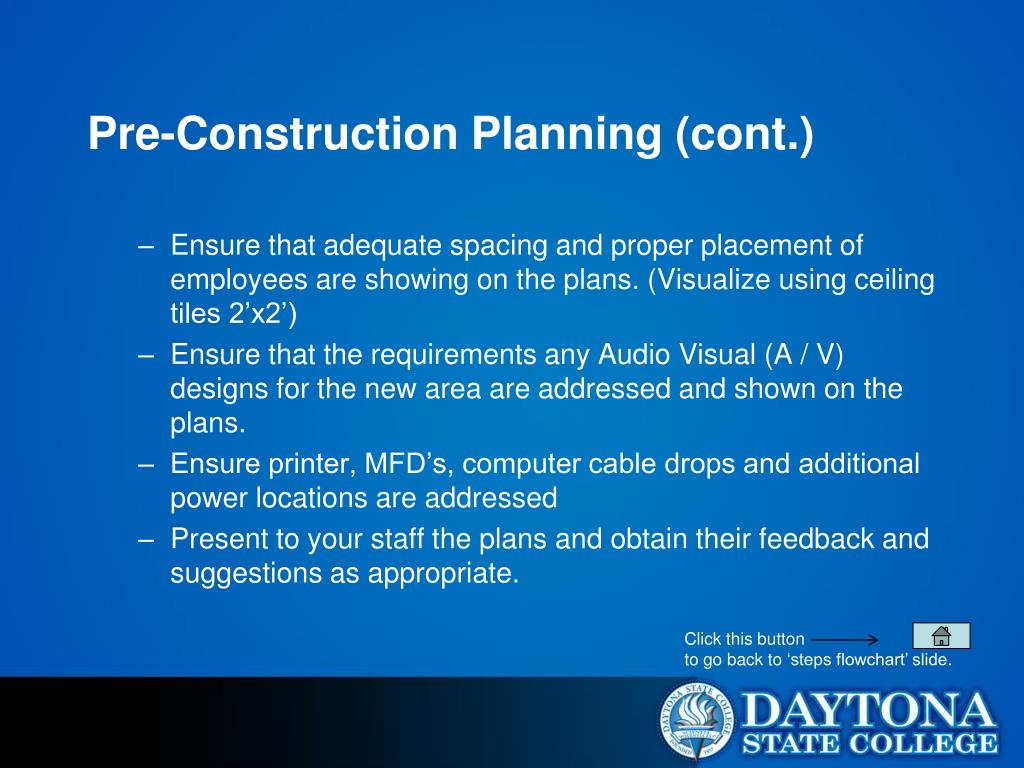 Pre-Construction Planning (cont.)

– Ensure that adequate spacing and proper placement of employees are showing on the plans. (Visualize using ceiling tiles 2’x2’)
– Ensure that the requirements any Audio Visual (A / V) designs for the new area are addressed and shown on the plans.
– Ensure printer, MFD’s, computer cable drops and additional power locations are addressed
– Present to your staff the plans and obtain their feedback and suggestions as appropriate.

Click this button
to go back to ‘steps flowchart’ slide.

DAYTONA STATE COLLEGE
DAYTONA STATE COLLEGE